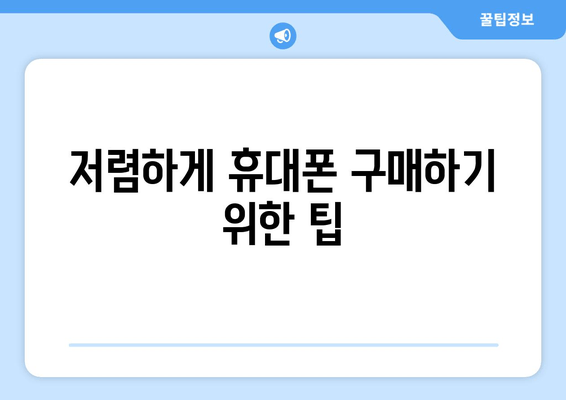 꿀팁정보

저렴하게 휴대폰 구매하기 위한 팁